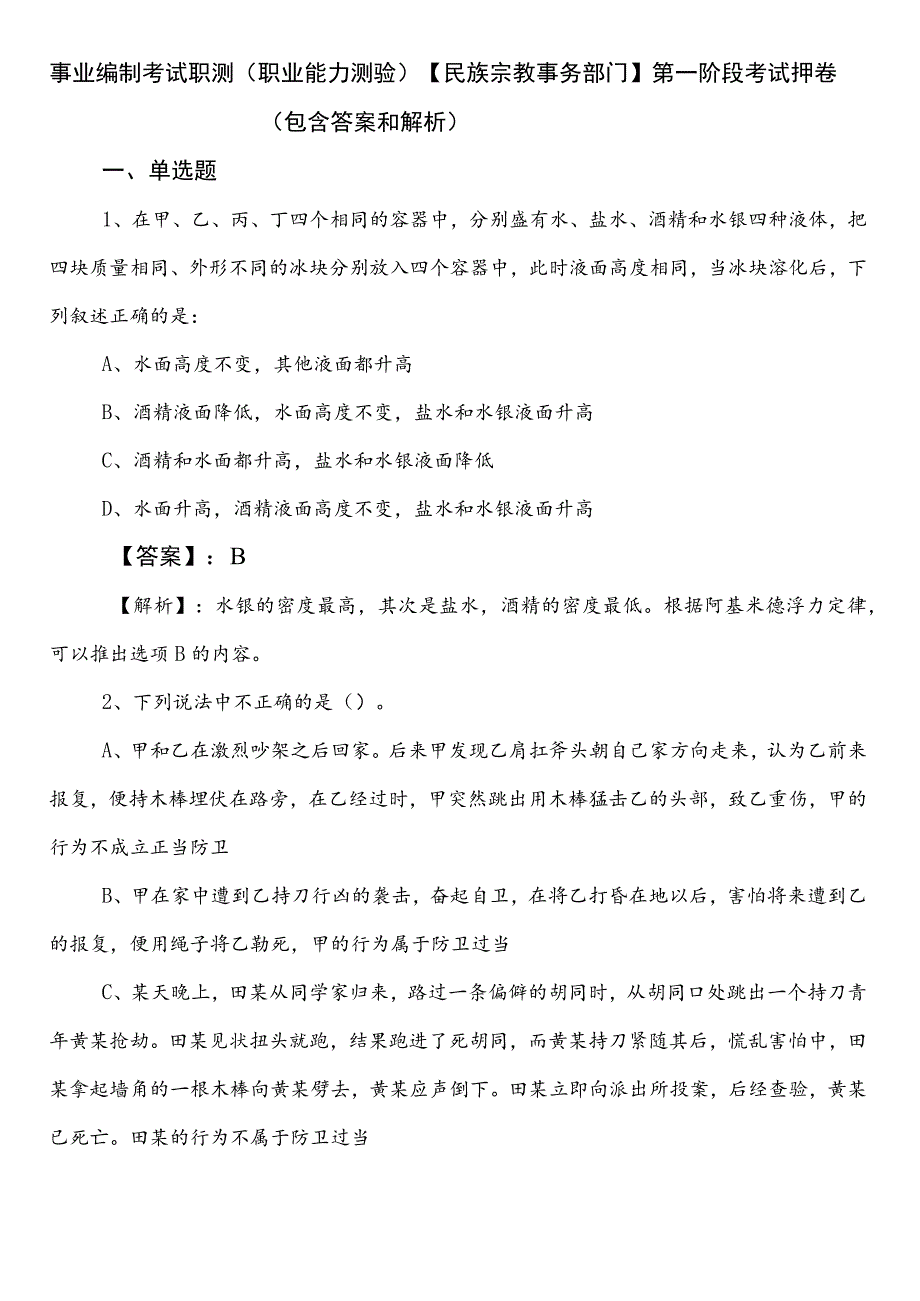 事业编制考试职测（职业能力测验）【民族宗教事务部门】第一阶段考试押卷（包含答案和解析）

一、单选题

1、在甲、乙、丙、丁四个相同的容器中，分别盛有水、盐水、酒精和水银四种液体，把四块质量相同、外形不同的冰块分别放入四个容器中，此时液面高度相同，当冰块溶化后，下列叙述正确的是：

A、水面高度不变，其他液面都升高

B、酒精液面降低，水面高度不变，盐水和水银液面升高

C、酒精和水面都升高，盐水和水银液面降低

D、水面升高，酒精液面高度不变，盐水和水银液面升高

【答案】：B

【解析】：水银的密度最高，其次是盐水，酒精的密度最低。根据阿基米德浮力定律，可以推出选项B的内容。

2、下列说法中不正确的是（）。

A、甲和乙在激烈吵架之后回家。后来甲发现乙肩扛斧头朝自己家方向走来，认为乙前来报复，便持木棒埋伏在路旁，在乙经过时，甲突然跳出用木棒猛击乙的头部，致乙重伤，甲的行为不成立正当防卫

B、甲在家中遭到乙持刀行凶的袭击，奋起自卫，在将乙打昏在地以后，害怕将来遭到乙的报复，便用绳子将乙勒死，甲的行为属于防卫过当

C、某天晚上，田某从同学家归来，路过一条偏僻的胡同时，从胡同口处跳出一个持刀青年黄某抢劫。田某见状扭头就跑，结果跑进了死胡同，而黄某持刀紧随其后，慌乱害怕中，田某拿起墙角的一根木棒向黄某劈去，黄某应声倒下。田某立即向派出所投案，后经查验，黄某已死亡。田某的行为不属于防卫过当